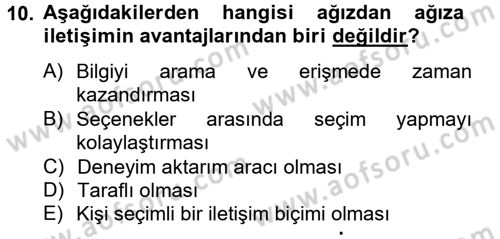 10. Aşağıdakilerden hangisi ağızdan ağıza iletişimin avantajlarından biri değildir?

A) Bilgiyi arama ve erişmede zaman kazandırması
B) Seçenekler arasında seçim yapmayı kolaylaştırması
C) Deneyim aktarım aracı olması
D) Taraflı olması
E) Kişi seçimli bir iletişim biçimi olması

www.aofsoru.com